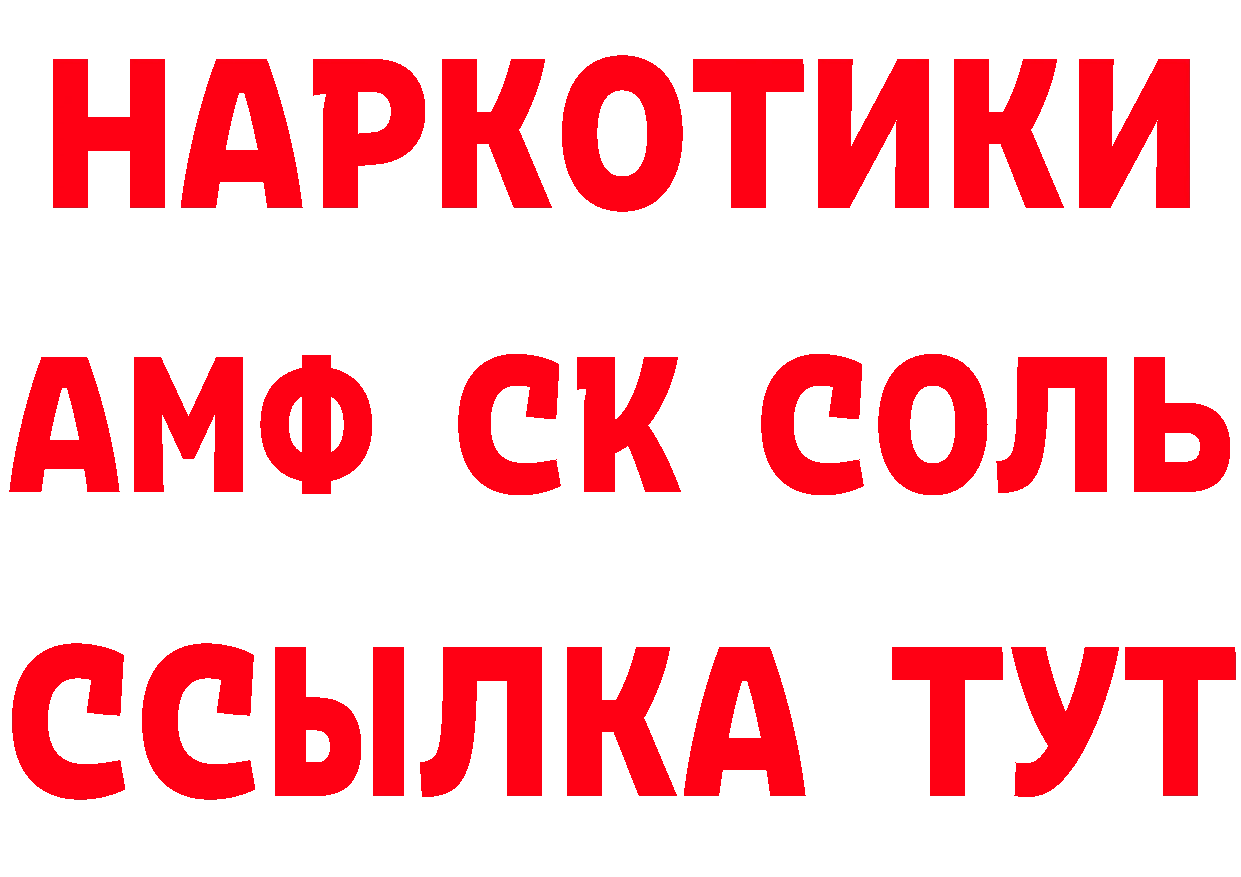 НАРКОТИКИ

АМФ СК СОЛЬ

ССЫЛКА ТУТ